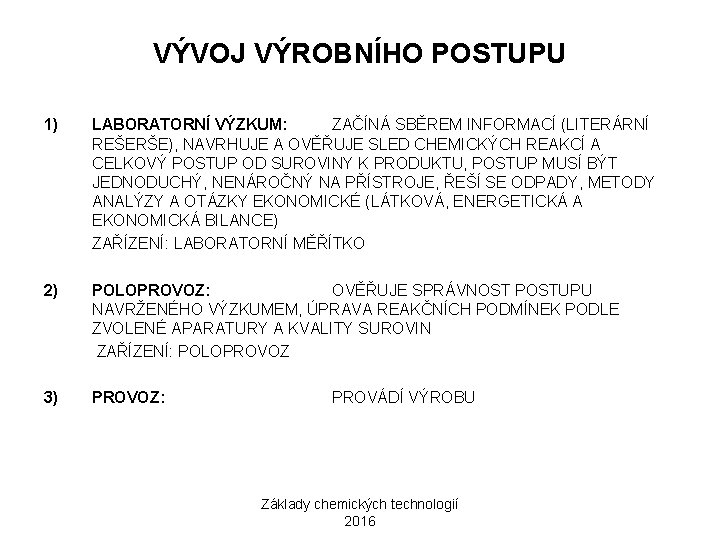 VÝVOJ VÝROBNÍHO POSTUPU

1) LABORATORNÍ VÝZKUM: ZAČÍNÁ SBĚREM INFORMACÍ (LITERÁRNÍ REŠERŠE), NAVRHUJE A OVĚŘUJE SLED CHEMICKÝCH REAKCÍ A CELKOVÝ POSTUP OD SUROVINY K PRODUKTU, POSTUP MUSÍ BÝT JEDNODUCHÝ, NENÁROČNÝ NA PŘÍSTROJE, ŘEŠÍ SE ODPADY, METODY ANALÝZY A OTÁZKY EKONOMICKÉ (LÁTKOVÁ, ENERGETICKÁ A EKONOMICKÁ BILANCE)

ZAŘÍZENÍ: LABORATORNÍ MĚŘÍTKO

2) POLOPROVOZ: OVĚŘUJE SPRÁVNOST POSTUPU NAVRŽENÉHO VÝZKUMEM, ÚPRAVA REAKČNÍCH PODMÍNEK PODLE ZVOLENÉ APARATURY A KVALITY SUROVIN

ZAŘÍZENÍ: POLOPROVOZ

3) PROVOZ: PROVÁDÍ VÝROBU

Základy chemických technologií
2016